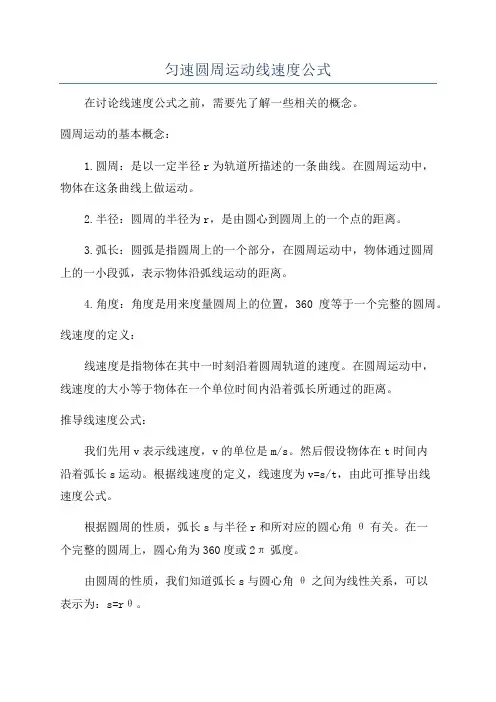 匀速圆周运动线速度公式

在讨论线速度公式之前，需要先了解一些相关的概念。

圆周运动的基本概念：

1.圆周：是以一定半径 r 为轨道所描述的一条曲线。在圆周运动中，物体在这条曲线上做运动。

2.半径：圆周的半径为 r，是由圆心到圆周上的一个点的距离。

3.弧长：圆弧是指圆周上的一个部分，在圆周运动中，物体通过圆周上的一小段弧，表示物体沿弧线运动的距离。

4.角度：角度是用来度量圆周上的位置，360 度等于一个完整的圆周。

线速度的定义：

线速度是指物体在其中一时刻沿着圆周轨道的速度。在圆周运动中，线速度的大小等于物体在一个单位时间内沿着弧长所通过的距离。

推导线速度公式：

我们先用 v 表示线速度，v 的单位是 m/s。然后假设物体在 t 时间内沿着弧长 s 运动。根据线速度的定义，线速度为 v=s/t，由此可推导出线速度公式。

根据圆周的性质，弧长 s 与半径 r 和所对应的圆心角 θ 有关。在一个完整的圆周上，圆心角为 360 度或 2π 弧度。

由圆周的性质，我们知道弧长 s 与圆心角 θ 之间为线性关系，可以表示为：s=rθ。